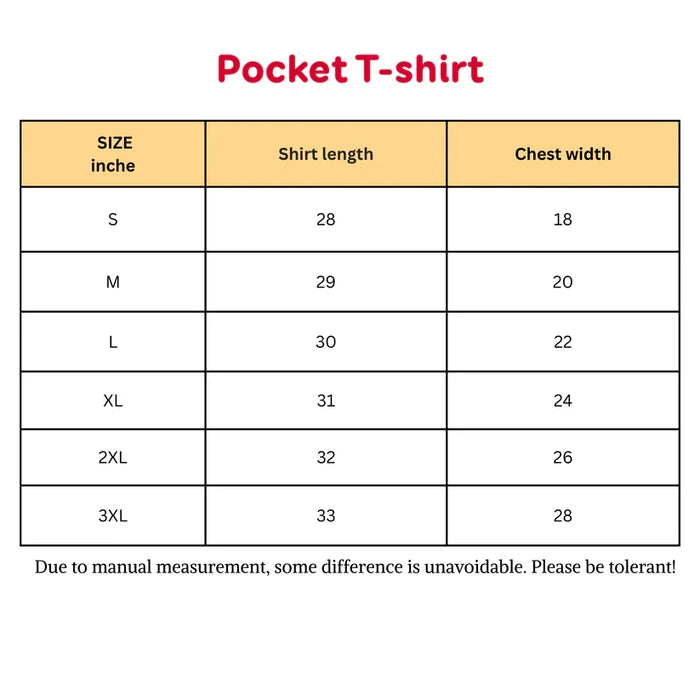 Pocket T-shirt

| SIZE inche | Shirt length | Chest width |
|---|---|---|
| S | 28 | 18 |
| M | 29 | 20 |
| L | 30 | 22 |
| XL | 31 | 24 |
| 2XL | 32 | 26 |
| 3XL | 33 | 28 |

Due to manual measurement, some difference is unavoidable. Please be tolerant!